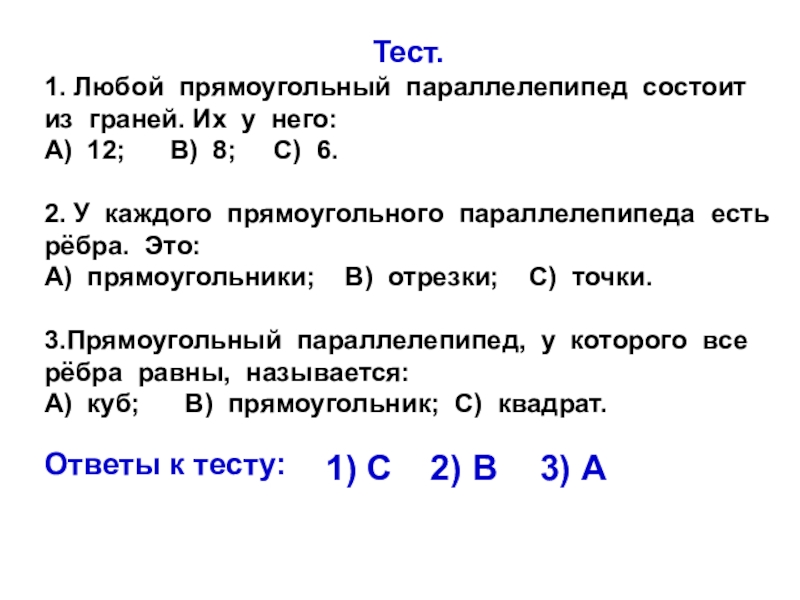 Тест.

1. Любой прямоугольный параллелепипед состоит из граней. Их у него:
А) 12; В) 8; С) 6.

2. У каждого прямоугольного параллелепипеда есть рёбра. Это:
А) прямоугольники; В) отрезки; С) точки.

3.Прямоугольный параллелепипед, у которого все рёбра равны, называется:
А) куб; В) прямоугольник; С) квадрат.

Ответы к тесту: 1) С 2) В 3) А